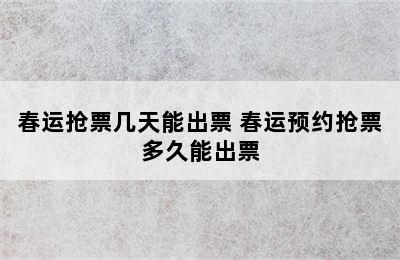 春运抢票几天能出票 春运预约抢票多久能出票